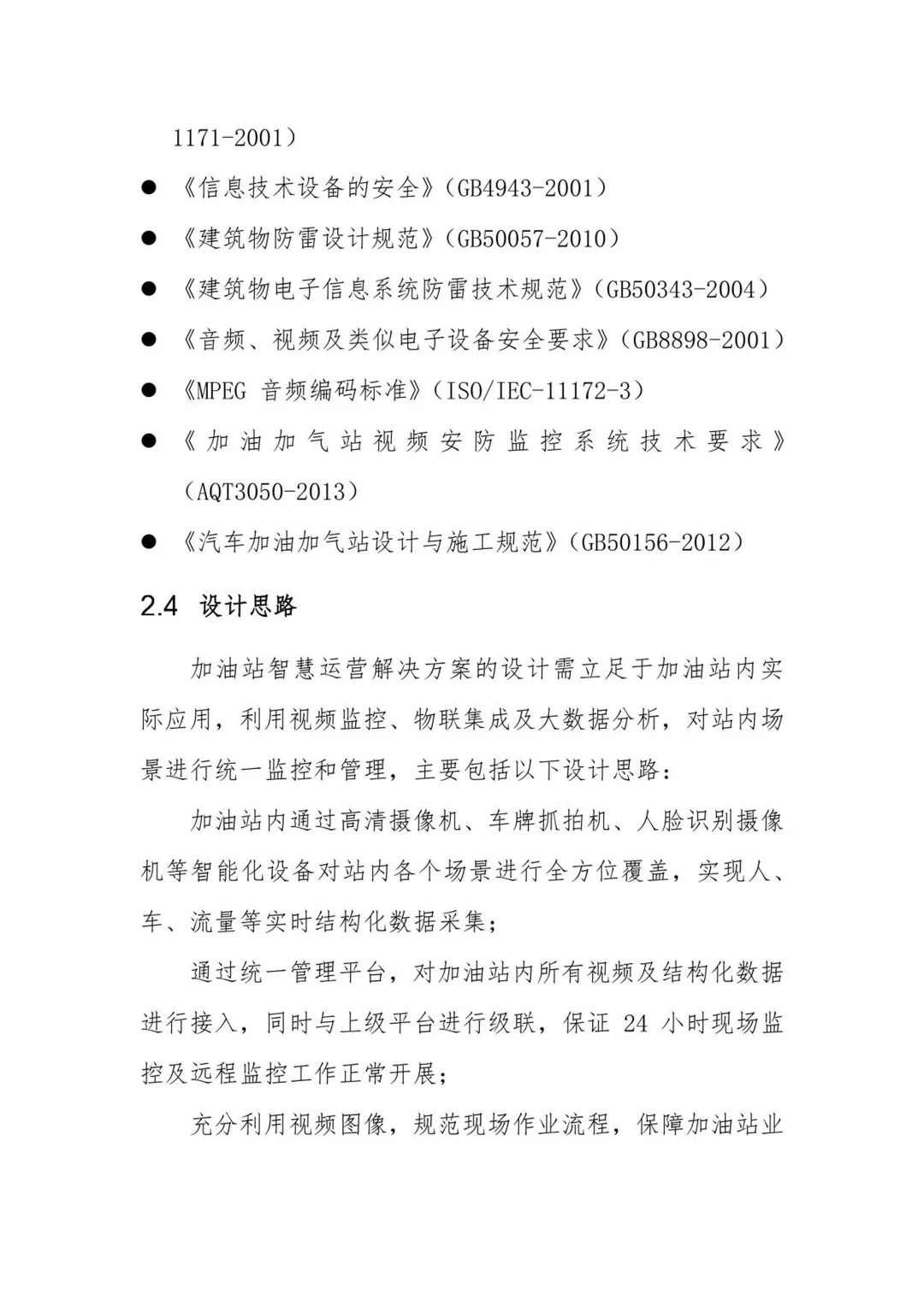 1171-2001）

● 《信息技术设备的安全》（GB4943-2001）

● 《建筑物防雷设计规范》（GB50057-2010）

● 《建筑物电子信息系统防雷技术规范》（GB50343-2004）

● 《音频、视频及类似电子设备安全要求》（GB8898-2001）

● 《MPEG 音频编码标准》（ISO/IEC-11172-3）

● 《加油加气站视频安防监控系统技术要求》（AQT3050-2013）

● 《汽车加油加气站设计与施工规范》（GB50156-2012）

2.4 设计思路

加油站智慧运营解决方案的设计需立足于加油站内实际应用，利用视频监控、物联集成及大数据分析，对站内场景进行统一监控和管理，主要包括以下设计思路：

加油站内通过高清摄像机、车牌抓拍机、人脸识别摄像机等智能化设备对站内各个场景进行全方位覆盖，实现人、车、流量等实时结构化数据采集；

通过统一管理平台，对加油站内所有视频及结构化数据进行接入，同时与上级平台进行级联，保证 24 小时现场监控及远程监控工作正常开展；

充分利用视频图像，规范现场作业流程，保障加油站业